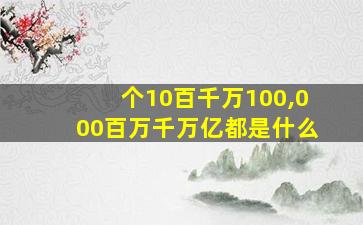 个10百千万100,000百万千万亿都是什么